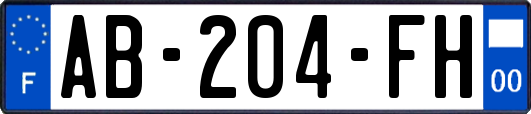 F
AB-204-FH
00